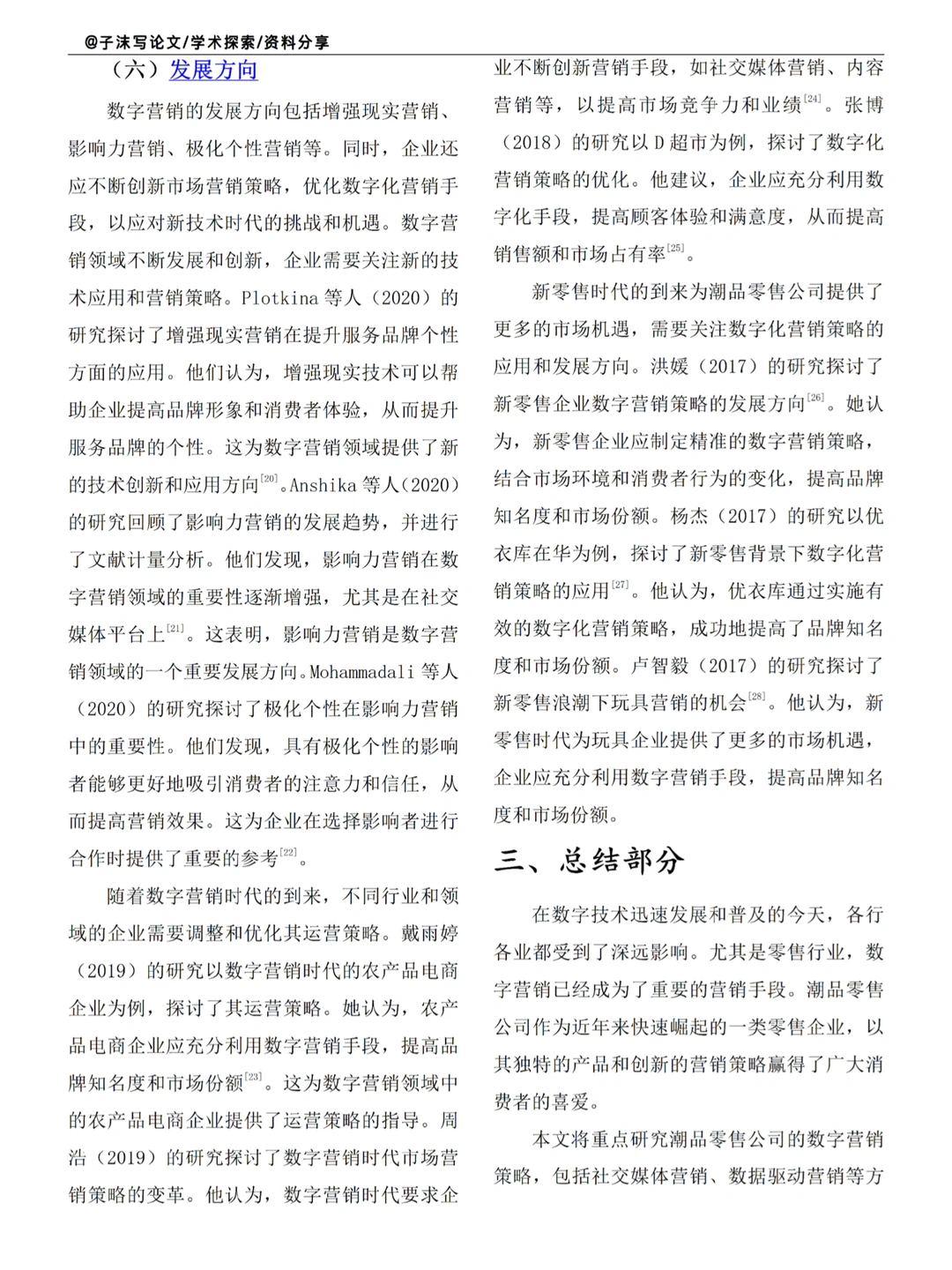 @子沫写论文/学术探索/资料分享

（六）发展方向

数字营销的发展方向包括增强现实营销、影响力营销、极化个性营销等。同时，企业还应不断创新市场营销策略，优化数字化营销手段，以应对新技术时代的挑战和机遇。数字营销领域不断发展和创新，企业需要关注新的技术应用和营销策略。Plotkina等人（2020）的研究探讨了增强现实营销在提升服务品牌个性方面的应用。他们认为，增强现实技术可以帮助企业提高品牌形象和消费者体验，从而提升服务品牌的个性。这为数字营销领域提供了新的技术创新和应用方向$^{[20]}$。Anshika等人（2020）的研究回顾了影响力营销的发展趋势，并进行了文献计量分析。他们发现，影响力营销在数字营销领域的重要性逐渐增强，尤其是在社交媒体平台上$^{[21]}$。这表明，影响力营销是数字营销领域的一个重要发展方向。Mohammadali等人（2020）的研究探讨了极化个性在影响力营销中的重要性。他们发现，具有极化个性的影响者能够更好地吸引消费者的注意力和信任，从而提高营销效果。这为企业在选择影响者进行合作时提供了重要的参考$^{[22]}$。

随着数字营销时代的到来，不同行业和领域的企业需要调整和优化其运营策略。戴雨婷（2019）的研究以数字营销时代的农产品电商企业为例，探讨了其运营策略。她认为，农产品电商企业应充分利用数字营销手段，提高品牌知名度和市场份额$^{[23]}$。这为数字营销领域中的农产品电商企业提供了运营策略的指导。周浩（2019）的研究探讨了数字营销时代市场营销策略的变革。他认为，数字营销时代要求企业不断创新营销手段，如社交媒体营销、内容营销等，以提高市场竞争力和业绩$^{[24]}$。张博（2018）的研究以D超市为例，探讨了数字化营销策略的优化。他建议，企业应充分利用数字化手段，提高顾客体验和满意度，从而提高销售额和市场占有率$^{[25]}$。

新零售时代的到来为潮品零售公司提供了更多的市场机遇，需要关注数字化营销策略的应用和发展方向。洪媛（2017）的研究探讨了新零售企业数字营销策略的发展方向$^{[26]}$。她认为，新零售企业应制定精准的数字营销策略，结合市场环境和消费者行为的变化，提高品牌知名度和市场份额。杨杰（2017）的研究以优衣库在华为例，探讨了新零售背景下数字化营销策略的应用$^{[27]}$。他认为，优衣库通过实施有效的数字化营销策略，成功地提高了品牌知名度和市场份额。卢智毅（2017）的研究探讨了新零售浪潮下玩具营销的机会$^{[28]}$。他认为，新零售时代为玩具企业提供了更多的市场机遇，企业应充分利用数字营销手段，提高品牌知名度和市场份额。

三、总结部分

在数字技术迅速发展和普及的今天，各行各业都受到了深远影响。尤其是零售行业，数字营销已经成为了重要的营销手段。潮品零售公司作为近年来快速崛起的一类零售企业，以其独特的产品和创新的营销策略赢得了广大消费者的喜爱。

本文将重点研究潮品零售公司的数字营销策略，包括社交媒体营销、数据驱动营销等方